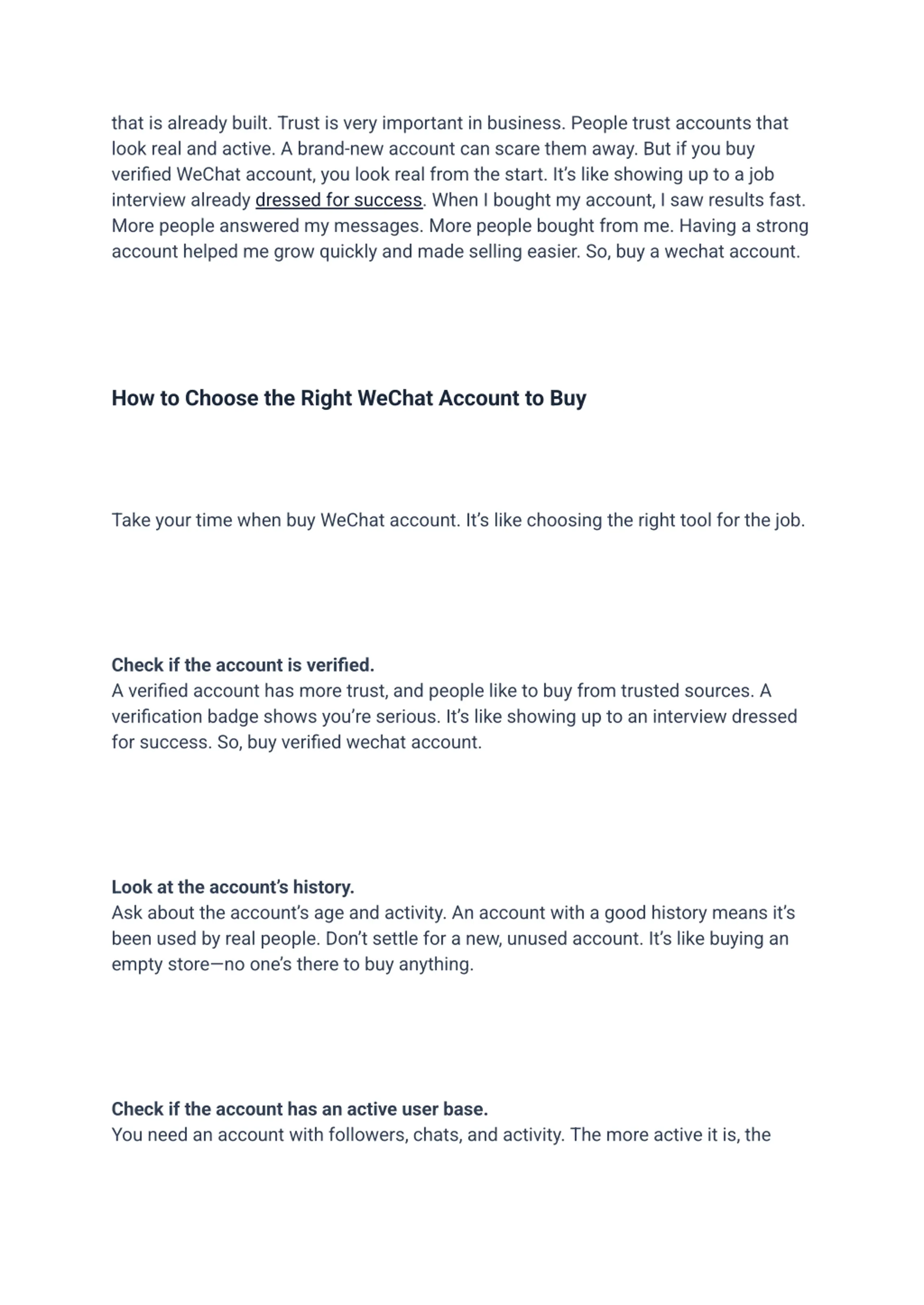 that is already built. Trust is very important in business. People trust accounts that look real and active. A brand-new account can scare them away. But if you buy verified WeChat account, you look real from the start. It's like showing up to a job interview already dressed for success. When I bought my account, I saw results fast. More people answered my messages. More people bought from me. Having a strong account helped me grow quickly and made selling easier. So, buy a wechat account.

How to Choose the Right WeChat Account to Buy

Take your time when buy WeChat account. It's like choosing the right tool for the job.

Check if the account is verified.
A verified account has more trust, and people like to buy from trusted sources. A verification badge shows you're serious. It's like showing up to an interview dressed for success. So, buy verified wechat account.

Look at the account's history.
Ask about the account's age and activity. An account with a good history means it's been used by real people. Don't settle for a new, unused account. It's like buying an empty store—no one's there to buy anything.

Check if the account has an active user base.
You need an account with followers, chats, and activity. The more active it is, the